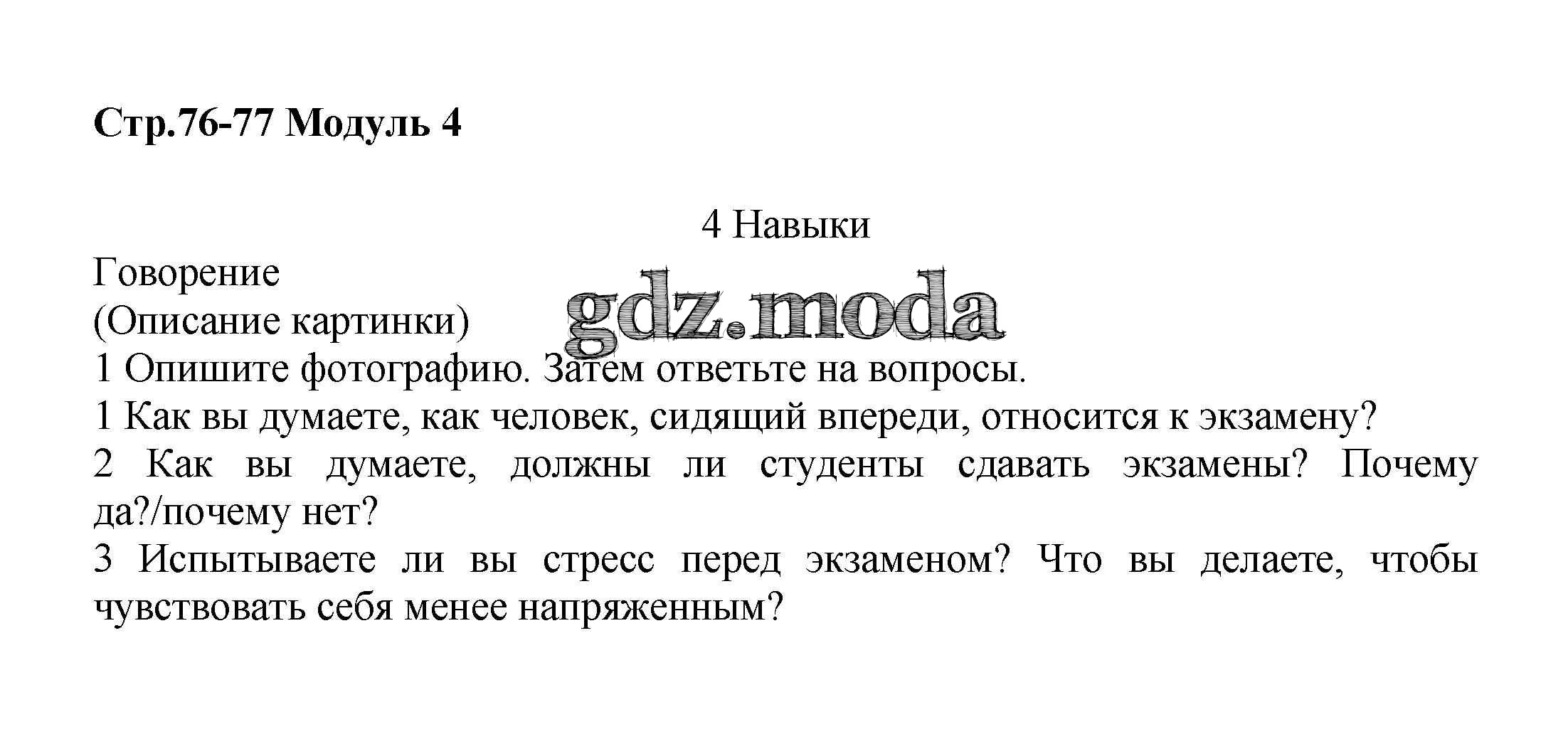 Стр.76-77 Модуль 4

4 Навыки

Говорение

(Описание картинки)

1 Опишите фотографию. Затем ответьте на вопросы.

1 Как вы думаете, как человек, сидящий впереди, относится к экзамену?

2 Как вы думаете, должны ли студенты сдавать экзамены? Почему да?/почему нет?

3 Испытываете ли вы стресс перед экзаменом? Что вы делаете, чтобы чувствовать себя менее напряженным?

gdz.moda